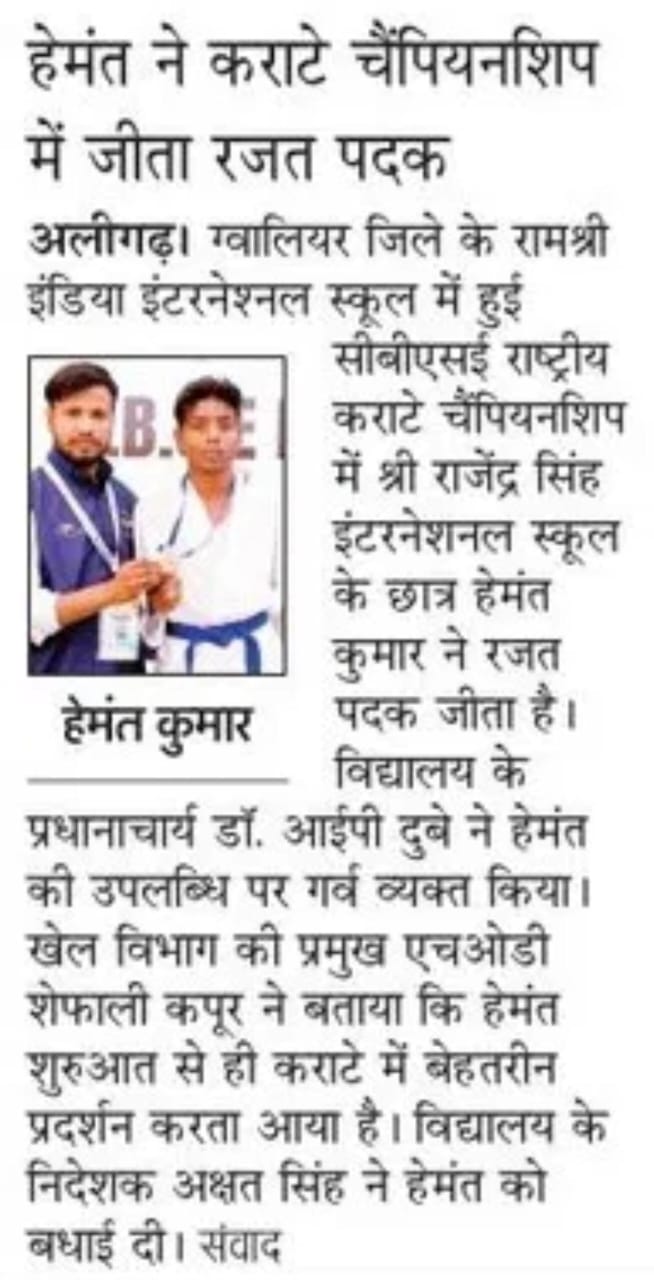 हेमंत ने कराटे चैंपियनशिप में जीता रजत पदक

अलीगढ़। ग्वालियर जिले के रामश्री इंडिया इंटरनेशनल स्कूल में हुई सीबीएसई राष्ट्रीय कराटे चैंपियनशिप में श्री राजेंद्र सिंह इंटरनेशनल स्कूल के छात्र हेमंत कुमार ने रजत पदक जीता है। विद्यालय के प्रधानाचार्य डॉ. आईपी दुबे ने हेमंत की उपलब्धि पर गर्व व्यक्त किया। खेल विभाग की प्रमुख एचओडी शेफाली कपूर ने बताया कि हेमंत शुरुआत से ही कराटे में बेहतरीन प्रदर्शन करता आया है। विद्यालय के निदेशक अक्षत सिंह ने हेमंत को बधाई दी। संवाद

हेमंत कुमार